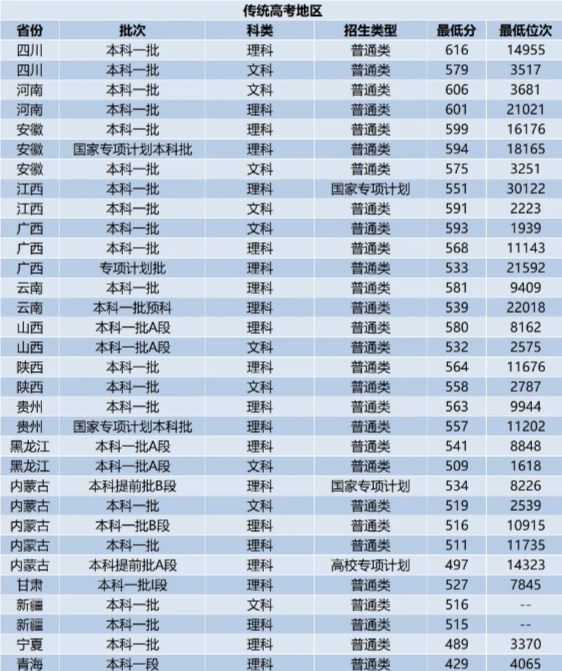 传统高考地区

| 省份 | 批次 | 科类 | 招生类型 | 最低分 | 最低位次 |
|---|---|---|---|---|---|
| 四川 | 本科一批 | 理科 | 普通类 | 616 | 14955 |
| 四川 | 本科一批 | 文科 | 普通类 | 579 | 3517 |
| 河南 | 本科一批 | 文科 | 普通类 | 606 | 3681 |
| 河南 | 本科一批 | 理科 | 普通类 | 601 | 21021 |
| 安徽 | 本科一批 | 理科 | 普通类 | 599 | 16176 |
| 安徽 | 国家专项计划本科批 | 理科 | 普通类 | 594 | 18165 |
| 安徽 | 本科一批 | 文科 | 普通类 | 575 | 3251 |
| 江西 | 本科一批 | 理科 | 国家专项计划 | 551 | 30122 |
| 江西 | 本科一批 | 文科 | 普通类 | 591 | 2223 |
| 广西 | 本科一批 | 文科 | 普通类 | 593 | 1939 |
| 广西 | 本科一批 | 理科 | 普通类 | 568 | 11143 |
| 广西 | 专项计划批 | 理科 | 普通类 | 533 | 21592 |
| 云南 | 本科一批 | 理科 | 普通类 | 581 | 9409 |
| 云南 | 本科一批预科 | 理科 | 普通类 | 539 | 22018 |
| 山西 | 本科一批A段 | 理科 | 普通类 | 580 | 8162 |
| 山西 | 本科一批A段 | 文科 | 普通类 | 532 | 2575 |
| 陕西 | 本科一批 | 理科 | 普通类 | 564 | 11676 |
| 陕西 | 本科一批 | 文科 | 普通类 | 558 | 2787 |
| 贵州 | 本科一批 | 理科 | 普通类 | 563 | 9944 |
| 贵州 | 国家专项计划本科批 | 理科 | 普通类 | 557 | 11202 |
| 黑龙江 | 本科一批A段 | 理科 | 普通类 | 541 | 8848 |
| 黑龙江 | 本科一批A段 | 文科 | 普通类 | 509 | 1618 |
| 内蒙古 | 本科提前批B段 | 理科 | 国家专项计划 | 534 | 8226 |
| 内蒙古 | 本科一批 | 文科 | 普通类 | 519 | 2539 |
| 内蒙古 | 本科一批B段 | 理科 | 普通类 | 516 | 10915 |
| 内蒙古 | 本科一批 | 理科 | 普通类 | 511 | 11735 |
| 内蒙古 | 本科提前批A段 | 理科 | 高校专项计划 | 497 | 14323 |
| 甘肃 | 本科一批I段 | 理科 | 普通类 | 527 | 7845 |
| 新疆 | 本科一批 | 文科 | 普通类 | 516 | -- |
| 新疆 | 本科一批 | 理科 | 普通类 | 515 | -- |
| 宁夏 | 本科一批 | 理科 | 普通类 | 489 | 3370 |
| 青海 | 本科一段 | 理科 | 普通类 | 429 | 4065 |